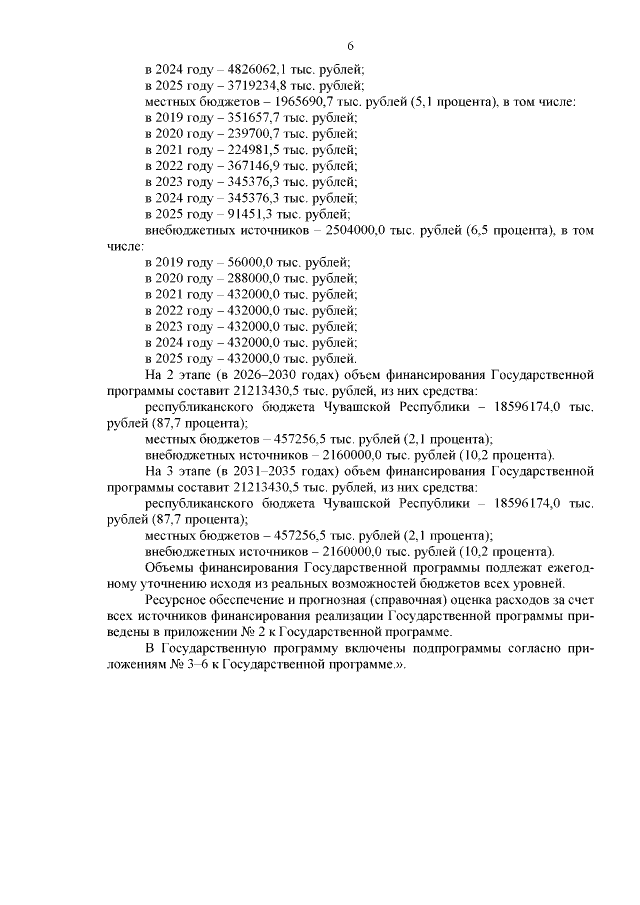 6

в 2024 году – 4826062,1 тыс. рублей;
в 2025 году – 3719234,8 тыс. рублей;
местных бюджетов – 1965690,7 тыс. рублей (5,1 процента), в том числе:
в 2019 году – 351657,7 тыс. рублей;
в 2020 году – 239700,7 тыс. рублей;
в 2021 году – 224981,5 тыс. рублей;
в 2022 году – 367146,9 тыс. рублей;
в 2023 году – 345376,3 тыс. рублей;
в 2024 году – 345376,3 тыс. рублей;
в 2025 году – 91451,3 тыс. рублей;
внебюджетных источников – 2504000,0 тыс. рублей (6,5 процента), в том числе:
в 2019 году – 56000,0 тыс. рублей;
в 2020 году – 288000,0 тыс. рублей;
в 2021 году – 432000,0 тыс. рублей;
в 2022 году – 432000,0 тыс. рублей;
в 2023 году – 432000,0 тыс. рублей;
в 2024 году – 432000,0 тыс. рублей;
в 2025 году – 432000,0 тыс. рублей.

На 2 этапе (в 2026–2030 годах) объем финансирования Государственной программы составит 21213430,5 тыс. рублей, из них средства:
республиканского бюджета Чувашской Республики – 18596174,0 тыс. рублей (87,7 процента);
местных бюджетов – 457256,5 тыс. рублей (2,1 процента);
внебюджетных источников – 2160000,0 тыс. рублей (10,2 процента).

На 3 этапе (в 2031–2035 годах) объем финансирования Государственной программы составит 21213430,5 тыс. рублей, из них средства:
республиканского бюджета Чувашской Республики – 18596174,0 тыс. рублей (87,7 процента);
местных бюджетов – 457256,5 тыс. рублей (2,1 процента);
внебюджетных источников – 2160000,0 тыс. рублей (10,2 процента).

Объемы финансирования Государственной программы подлежат ежегодному уточнению исходя из реальных возможностей бюджетов всех уровней.

Ресурсное обеспечение и прогнозная (справочная) оценка расходов за счет всех источников финансирования реализации Государственной программы приведены в приложении № 2 к Государственной программе.

В Государственную программу включены подпрограммы согласно приложениям № 3–6 к Государственной программе.».